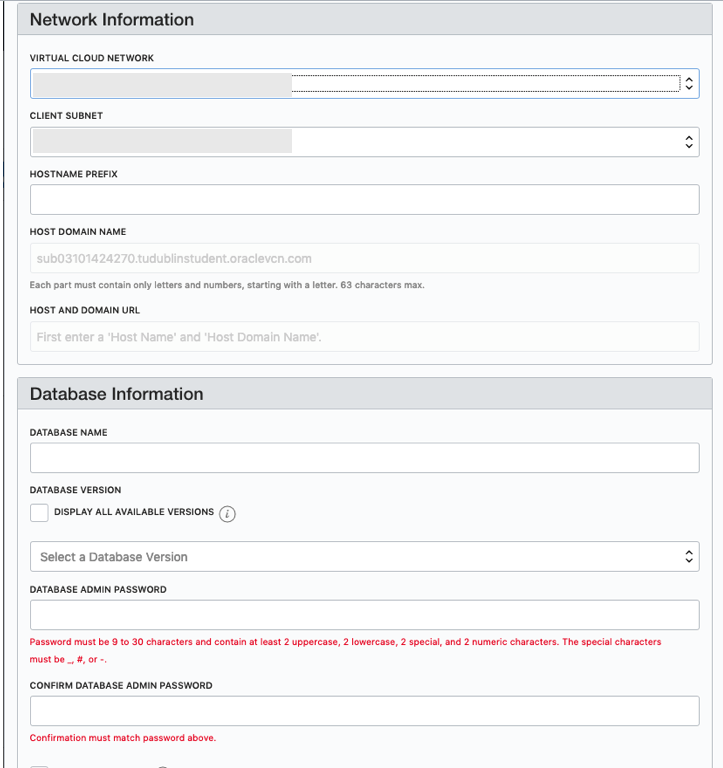 Network Information

VIRTUAL CLOUD NETWORK

CLIENT SUBNET

HOSTNAME PREFIX

HOST DOMAIN NAME

sub03101424270.tudublinstudent.oraclevcn.com

Each part must contain only letters and numbers, starting with a letter. 63 characters max.

HOST AND DOMAIN URL

First enter a 'Host Name' and 'Host Domain Name'.

Database Information

DATABASE NAME

DATABASE VERSION

DISPLAY ALL AVAILABLE VERSIONS

Select a Database Version

DATABASE ADMIN PASSWORD

Password must be 9 to 30 characters and contain at least 2 uppercase, 2 lowercase, 2 special, and 2 numeric characters. The special characters must be _, #, or -.

CONFIRM DATABASE ADMIN PASSWORD

Confirmation must match password above.